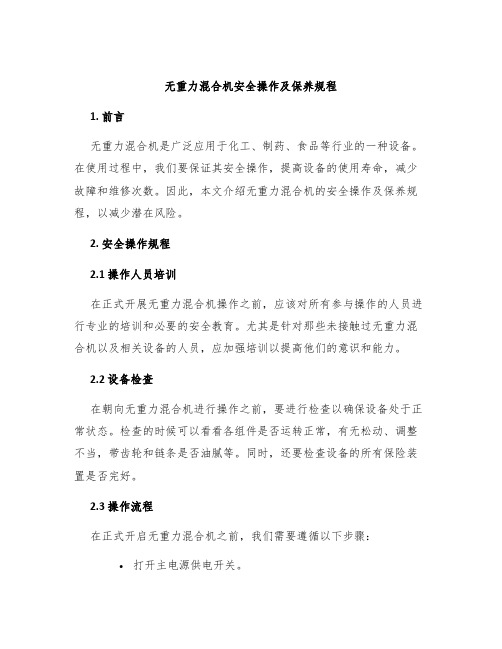 无重力混合机安全操作及保养规程

1. 前言

无重力混合机是广泛应用于化工、制药、食品等行业的一种设备。在使用过程中，我们要保证其安全操作，提高设备的使用寿命，减少故障和维修次数。因此，本文介绍无重力混合机的安全操作及保养规程，以减少潜在风险。

2. 安全操作规程

2.1 操作人员培训

在正式开展无重力混合机操作之前，应该对所有参与操作的人员进行专业的培训和必要的安全教育。尤其是针对那些未接触过无重力混合机以及相关设备的人员，应加强培训以提高他们的意识和能力。

2.2 设备检查

在朝向无重力混合机进行操作之前，要进行检查以确保设备处于正常状态。检查的时候可以看看各组件是否运转正常，有无松动、调整不当，带齿轮和链条是否油腻等。同时，还要检查设备的所有保险装置是否完好。

2.3 操作流程

在正式开启无重力混合机之前，我们需要遵循以下步骤：

• 打开主电源供电开关。